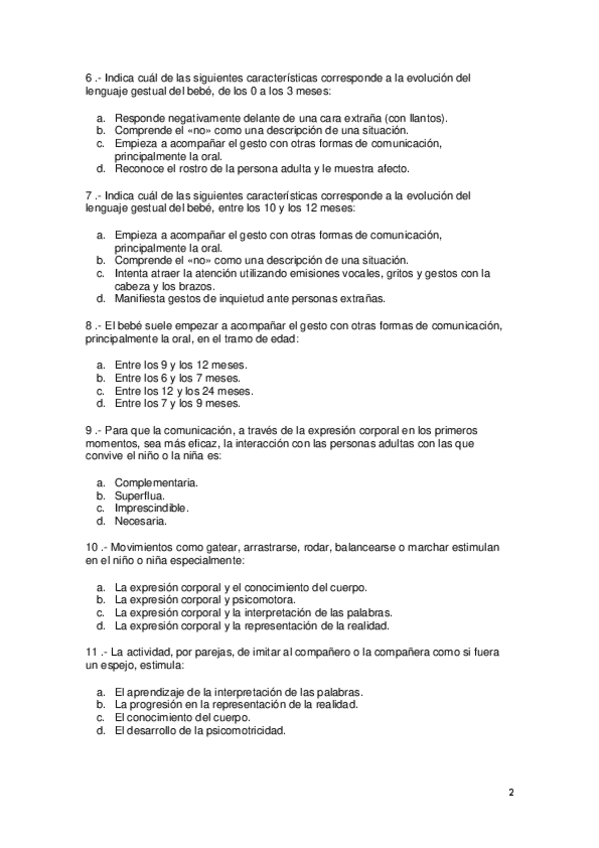 6 .- Indica cuál de las siguientes características corresponde a la evolución del lenguaje gestual del bebé, de los 0 a los 3 meses:

a. Responde negativamente delante de una cara extraña (con llantos).
b. Comprende el «no» como una descripción de una situación.
c. Empieza a acompañar el gesto con otras formas de comunicación, principalmente la oral.
d. Reconoce el rostro de la persona adulta y le muestra afecto.

7 .- Indica cuál de las siguientes características corresponde a la evolución del lenguaje gestual del bebé, entre los 10 y los 12 meses:

a. Empieza a acompañar el gesto con otras formas de comunicación, principalmente la oral.
b. Comprende el «no» como una descripción de una situación.
c. Intenta atraer la atención utilizando emisiones vocales, gritos y gestos con la cabeza y los brazos.
d. Manifiesta gestos de inquietud ante personas extrañas.

8 .- El bebé suele empezar a acompañar el gesto con otras formas de comunicación, principalmente la oral, en el tramo de edad:

a. Entre los 9 y los 12 meses.
b. Entre los 6 y los 7 meses.
c. Entre los 12 y los 24 meses.
d. Entre los 7 y los 9 meses.

9 .- Para que la comunicación, a través de la expresión corporal en los primeros momentos, sea más eficaz, la interacción con las personas adultas con las que convive el niño o la niña es:

a. Complementaria.
b. Superflua.
c. Imprescindible.
d. Necesaria.

10 .- Movimientos como gatear, arrastrarse, rodar, balancearse o marchar estimulan en el niño o niña especialmente:

a. La expresión corporal y el conocimiento del cuerpo.
b. La expresión corporal y psicomotora.
c. La expresión corporal y la interpretación de las palabras.
d. La expresión corporal y la representación de la realidad.

11 .- La actividad, por parejas, de imitar al compañero o la compañera como si fuera un espejo, estimula:

a. El aprendizaje de la interpretación de las palabras.
b. La progresión en la representación de la realidad.
c. El conocimiento del cuerpo.
d. El desarrollo de la psicomotricidad.

2